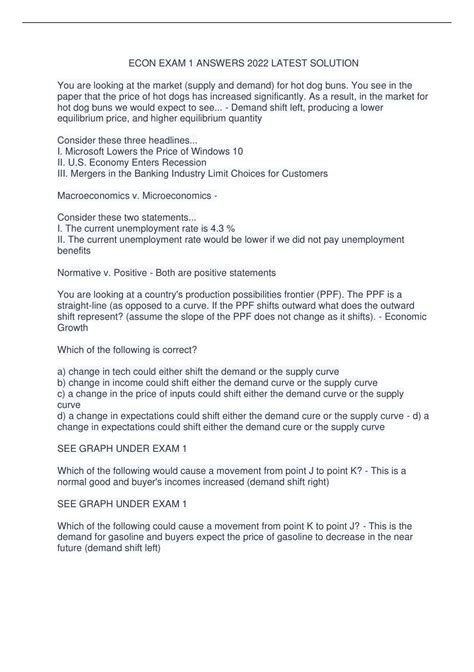 ECON EXAM 1 ANSWERS 2022 LATEST SOLUTION

You are looking at the market (supply and demand) for hot dog buns. You see in the paper that the price of hot dogs has increased significantly. As a result, in the market for hot dog buns we would expect to see... - Demand shift left, producing a lower equilibrium price, and higher equilibrium quantity

Consider these three headlines...
I. Microsoft Lowers the Price of Windows 10
II. U.S. Economy Enters Recession
III. Mergers in the Banking Industry Limit Choices for Customers

Macroeconomics v. Microeconomics -

Consider these two statements...
I. The current unemployment rate is 4.3 %
II. The current unemployment rate would be lower if we did not pay unemployment benefits

Normative v. Positive - Both are positive statements

You are looking at a country's production possibilities frontier (PPF). The PPF is a straight-line (as opposed to a curve. If the PPF shifts outward what does the outward shift represent? (assume the slope of the PPF does not change as it shifts). - Economic Growth

Which of the following is correct?

a) change in tech could either shift the demand or the supply curve
b) change in income could shift either the demand curve or the supply curve
c) a change in the price of inputs could shift either the demand curve or the supply curve
d) a change in expectations could shift either the demand cure or the supply curve - d) a change in expectations could shift either the demand cure or the supply curve

SEE GRAPH UNDER EXAM 1

Which of the following would cause a movement from point J to point K? - This is a normal good and buyer's incomes increased (demand shift right)

SEE GRAPH UNDER EXAM 1

Which of the following could cause a movement from point K to point J? - This is the demand for gasoline and buyers expect the price of gasoline to decrease in the near future (demand shift left)